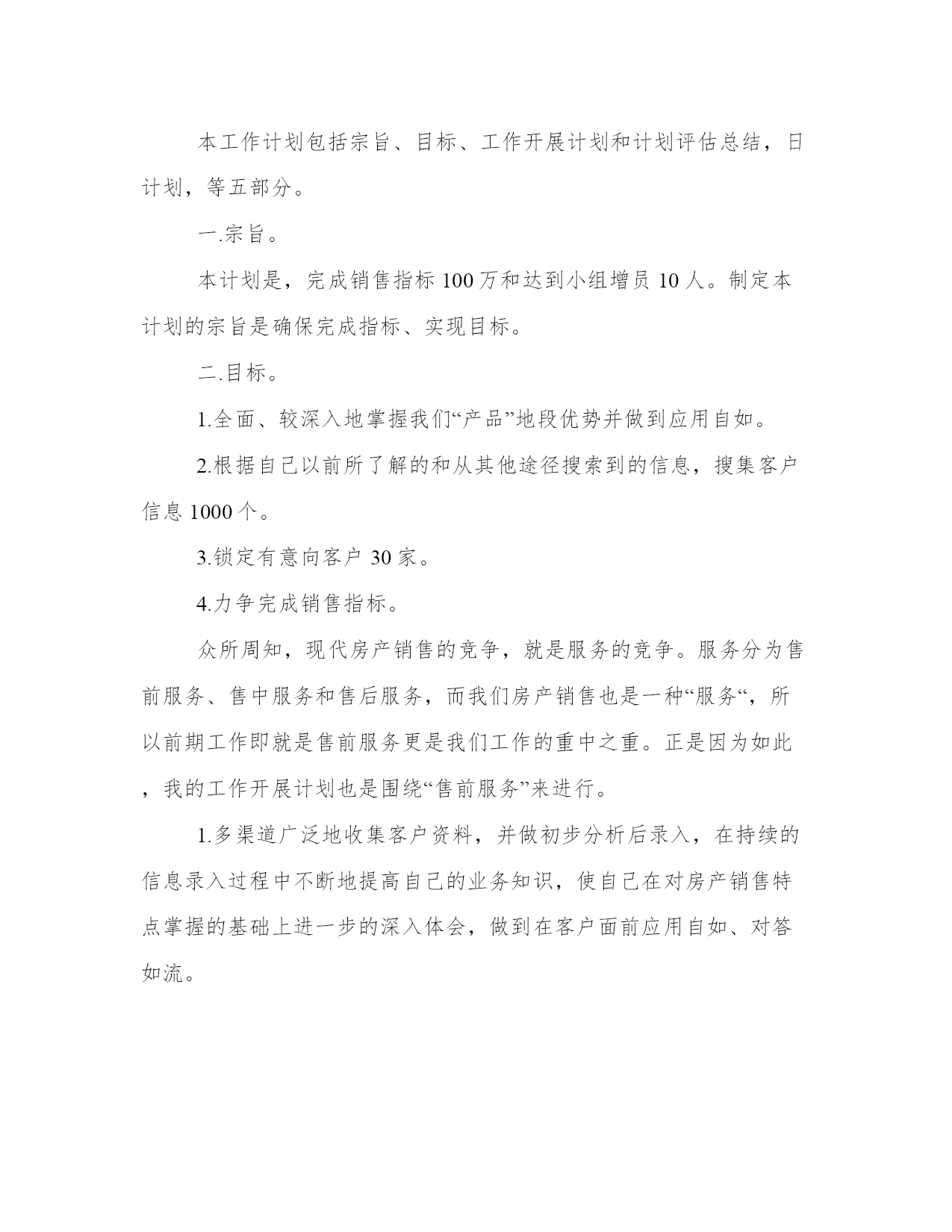 本工作计划包括宗旨、目标、工作开展计划和计划评估总结，日计划，等五部分。

一.宗旨。

本计划是，完成销售指标 100 万和达到小组增员 10 人。制定本计划的宗旨是确保完成指标、实现目标。

二.目标。

1.全面、较深入地掌握我们“产品”地段优势并做到应用自如。

2.根据自己以前所了解的和从其他途径搜索到的信息，搜集客户信息 1000 个。

3.锁定有意向客户 30 家。

4.力争完成销售指标。

众所周知，现代房产销售的竞争，就是服务的竞争。服务分为售前服务、售中服务和售后服务，而我们房产销售也是一种“服务“，所以前期工作即就是售前服务更是我们工作的重中之重。正是因为如此，我的工作开展计划也是围绕“售前服务”来进行。

1.多渠道广泛地收集客户资料，并做初步分析后录入，在持续的信息录入过程中不断地提高自己的业务知识，使自己在对房产销售特点掌握的基础上进一步的深入体会，做到在客户面前应用自如、对答如流。